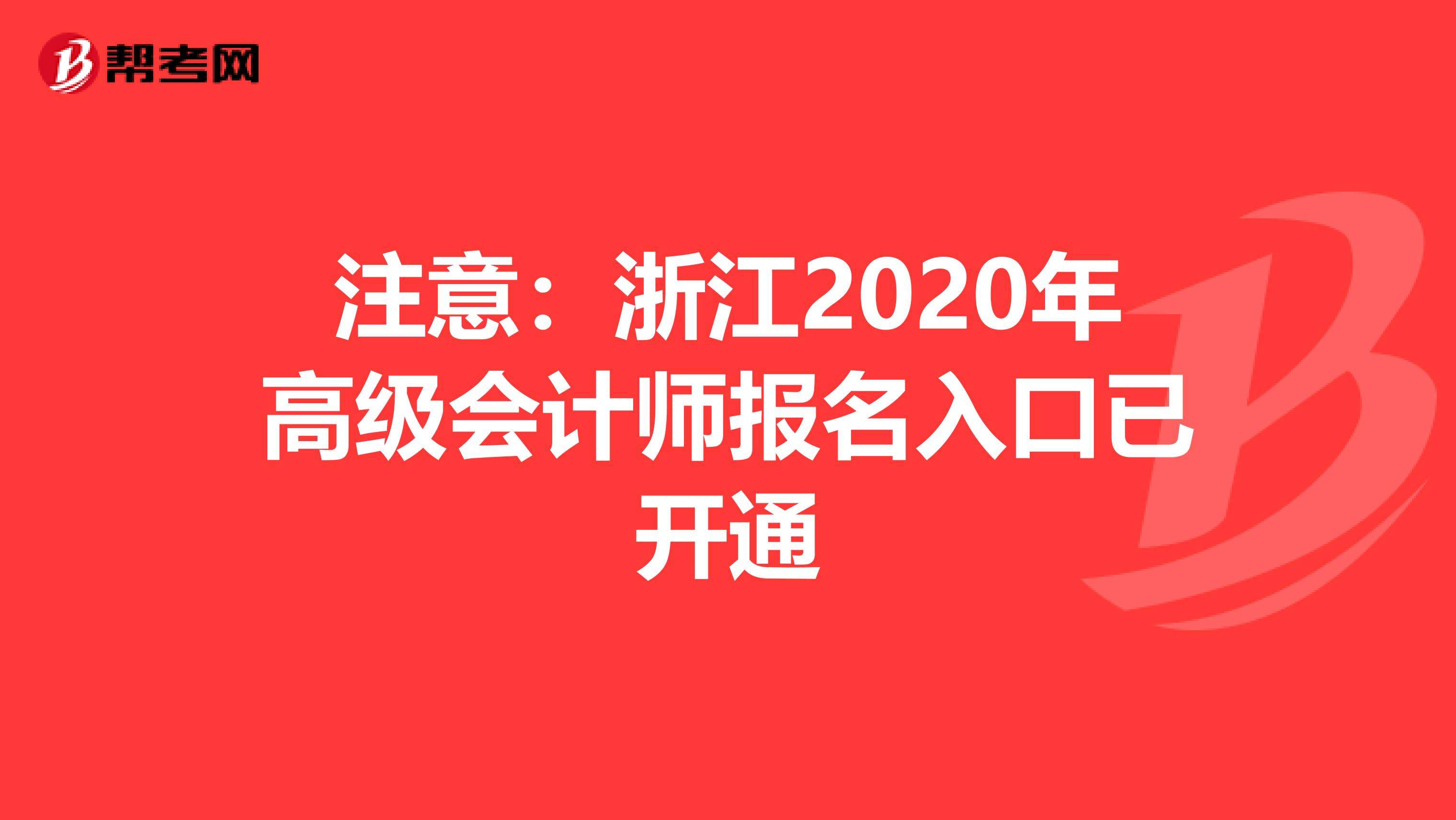 帮考网

注意：浙江2020年高级会计师报名入口已开通